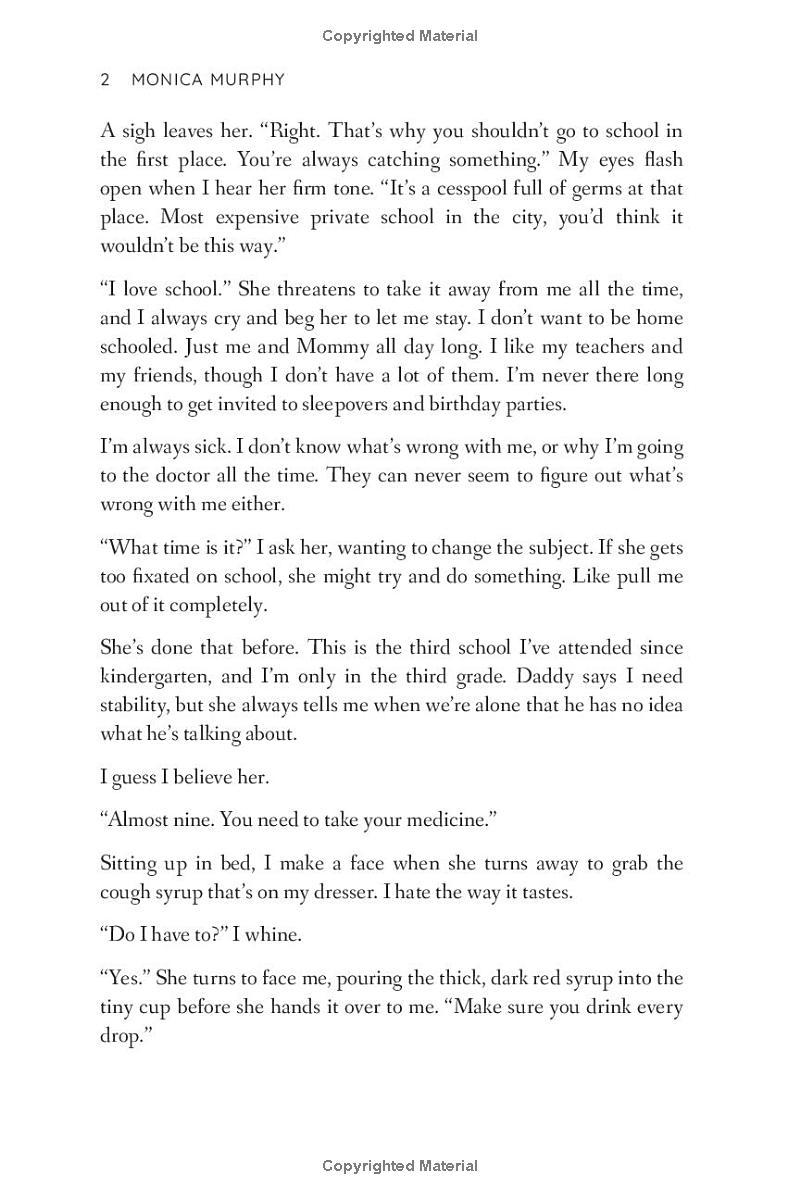 Copyrighted Material

2 MONICA MURPHY

A sigh leaves her. “Right. That’s why you shouldn’t go to school in the first place. You’re always catching something.” My eyes flash open when I hear her firm tone. “It’s a cesspool full of germs at that place. Most expensive private school in the city, you’d think it wouldn’t be this way.”

“I love school.” She threatens to take it away from me all the time, and I always cry and beg her to let me stay. I don’t want to be home schooled. Just me and Mommy all day long. I like my teachers and my friends, though I don’t have a lot of them. I’m never there long enough to get invited to sleepovers and birthday parties.

I’m always sick. I don’t know what’s wrong with me, or why I’m going to the doctor all the time. They can never seem to figure out what’s wrong with me either.

“What time is it?” I ask her, wanting to change the subject. If she gets too fixated on school, she might try and do something. Like pull me out of it completely.

She’s done that before. This is the third school I’ve attended since kindergarten, and I’m only in the third grade. Daddy says I need stability, but she always tells me when we’re alone that he has no idea what he’s talking about.

I guess I believe her.

“Almost nine. You need to take your medicine.”

Sitting up in bed, I make a face when she turns away to grab the cough syrup that’s on my dresser. I hate the way it tastes.

“Do I have to?” I whine.

“Yes.” She turns to face me, pouring the thick, dark red syrup into the tiny cup before she hands it over to me. “Make sure you drink every drop.”

Copyrighted Material